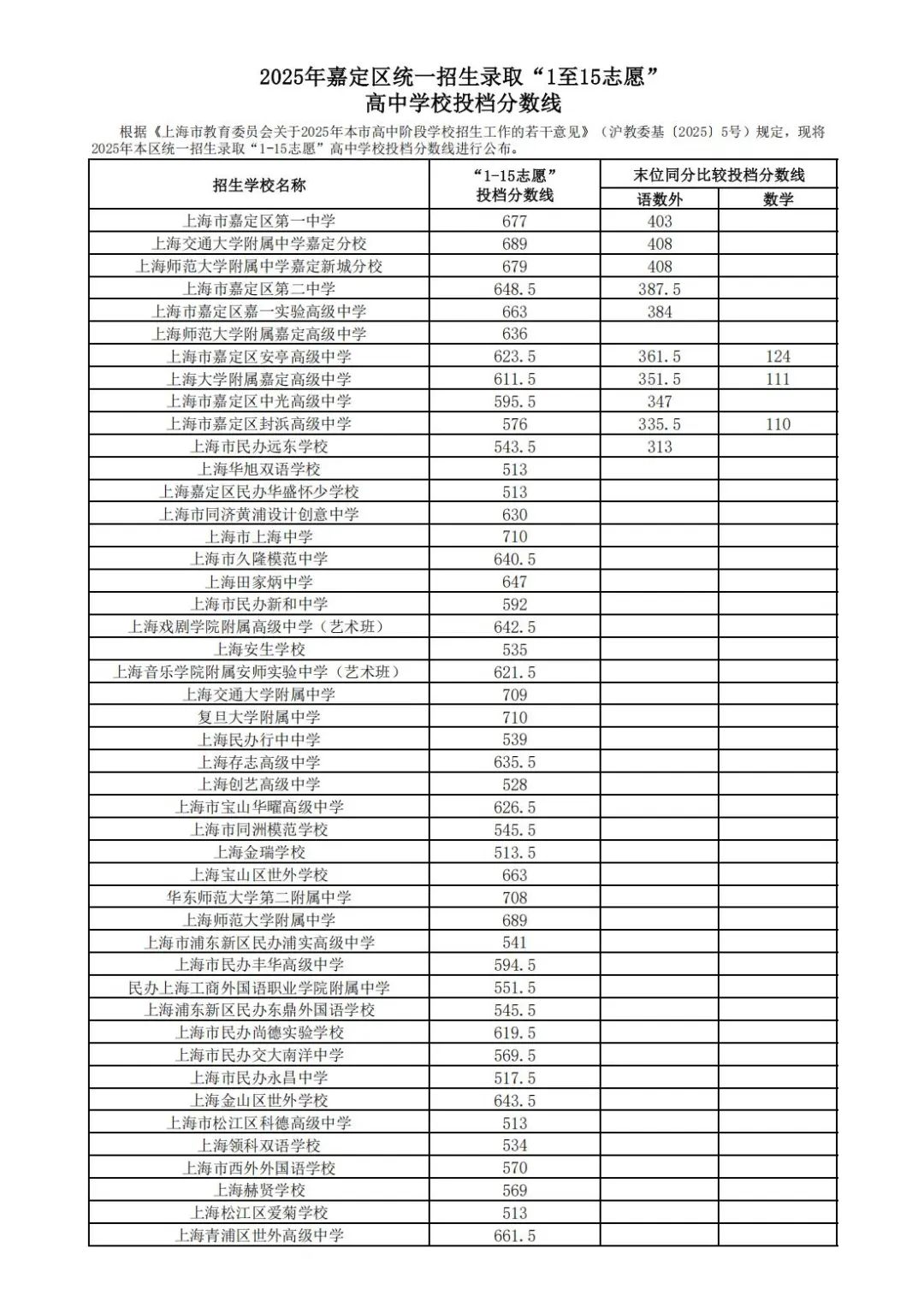 2025年嘉定区统一招生录取“1至15志愿”
高中学校投档分数线

根据《上海市教育委员会关于2025年本市高中阶段学校招生工作的若干意见》（沪教委基〔2025〕5号）规定，现将2025年本区统一招生录取“1-15志愿”高中学校投档分数线进行公布。

| 招生学校名称 | “1-15志愿”投档分数线 | 末位同分比较投档分数线 语数外 | 末位同分比较投档分数线 数学 |
|---|---|---|---|
| 上海市嘉定区第一中学 | 677 | 403 | |
| 上海交通大学附属中学嘉定分校 | 689 | 408 | |
| 上海师范大学附属中学嘉定新城分校 | 679 | 408 | |
| 上海市嘉定区第二中学 | 648.5 | 387.5 | |
| 上海市嘉定区嘉一实验高级中学 | 663 | 384 | |
| 上海师范大学附属嘉定高级中学 | 636 | | |
| 上海市嘉定区安亭高级中学 | 623.5 | 361.5 | 124 |
| 上海大学附属嘉定高级中学 | 611.5 | 351.5 | 111 |
| 上海市嘉定区中光高级中学 | 595.5 | 347 | |
| 上海市嘉定区封浜高级中学 | 576 | 335.5 | 110 |
| 上海市民办远东学校 | 543.5 | 313 | |
| 上海华旭双语学校 | 513 | | |
| 上海嘉定区民办华盛怀少学校 | 513 | | |
| 上海市同济黄浦设计创意中学 | 630 | | |
| 上海市上海中学 | 710 | | |
| 上海市久隆模范中学 | 640.5 | | |
| 上海田家炳中学 | 647 | | |
| 上海市民办新和中学 | 592 | | |
| 上海戏剧学院附属高级中学（艺术班） | 642.5 | | |
| 上海安生学校 | 535 | | |
| 上海音乐学院附属安师实验中学（艺术班） | 621.5 | | |
| 上海交通大学附属中学 | 709 | | |
| 复旦大学附属中学 | 710 | | |
| 上海民办行中中学 | 539 | | |
| 上海存志高级中学 | 635.5 | | |
| 上海创艺高级中学 | 528 | | |
| 上海市宝山华曜高级中学 | 626.5 | | |
| 上海市同洲模范学校 | 545.5 | | |
| 上海金瑞学校 | 513.5 | | |
| 上海宝山区世外学校 | 663 | | |
| 华东师范大学第二附属中学 | 708 | | |
| 上海师范大学附属中学 | 689 | | |
| 上海市浦东新区民办浦实高级中学 | 541 | | |
| 上海市民办丰华高级中学 | 594.5 | | |
| 民办上海工商外国语职业学院附属中学 | 551.5 | | |
| 上海浦东新区民办东鼎外国语学校 | 545.5 | | |
| 上海市民办尚德实验学校 | 619.5 | | |
| 上海市民办交大南洋中学 | 569.5 | | |
| 上海市民办永昌中学 | 517.5 | | |
| 上海金山区世外学校 | 643.5 | | |
| 上海市松江区科德高级中学 | 513 | | |
| 上海领科双语学校 | 534 | | |
| 上海市西外外国语学校 | 570 | | |
| 上海赫贤学校 | 569 | | |
| 上海松江区爱菊学校 | 513 | | |
| 上海青浦区世外高级中学 | 661.5 | | |